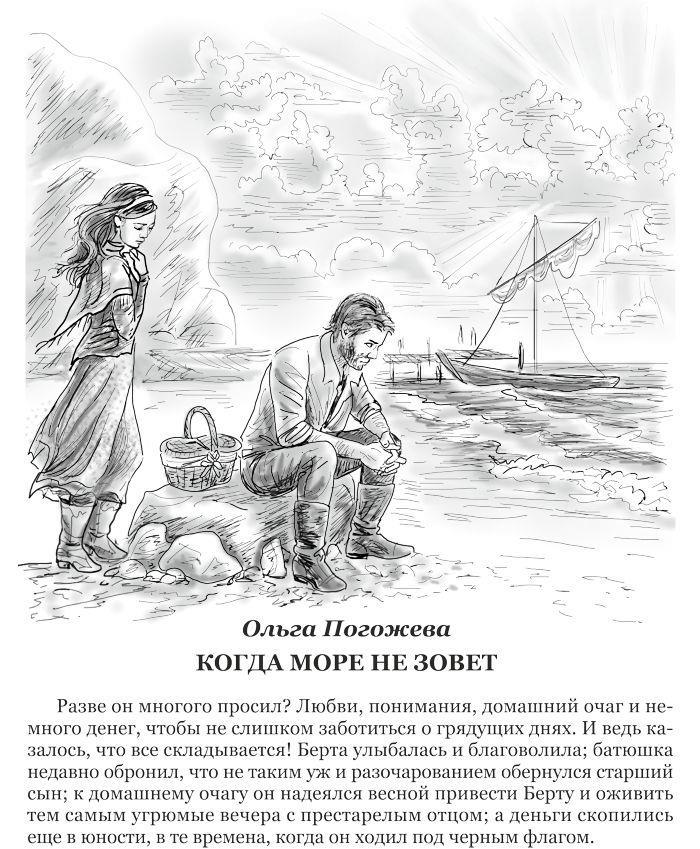 Ольга Погожева

КОГДА МОРЕ НЕ ЗОВЕТ

Разве он многого просил? Любви, понимания, домашний очаг и немного денег, чтобы не слишком заботиться о грядущих днях. И ведь казалось, что все складывается! Берта улыбалась и благоволила; батюшка недавно обронил, что не таким уж и разочарованием обернулся старший сын; к домашнему очагу он надеялся весной привести Берту и оживить тем самым угрюмые вечера с престарелым отцом; а деньги скопились еще в юности, в те времена, когда он ходил под черным флагом.